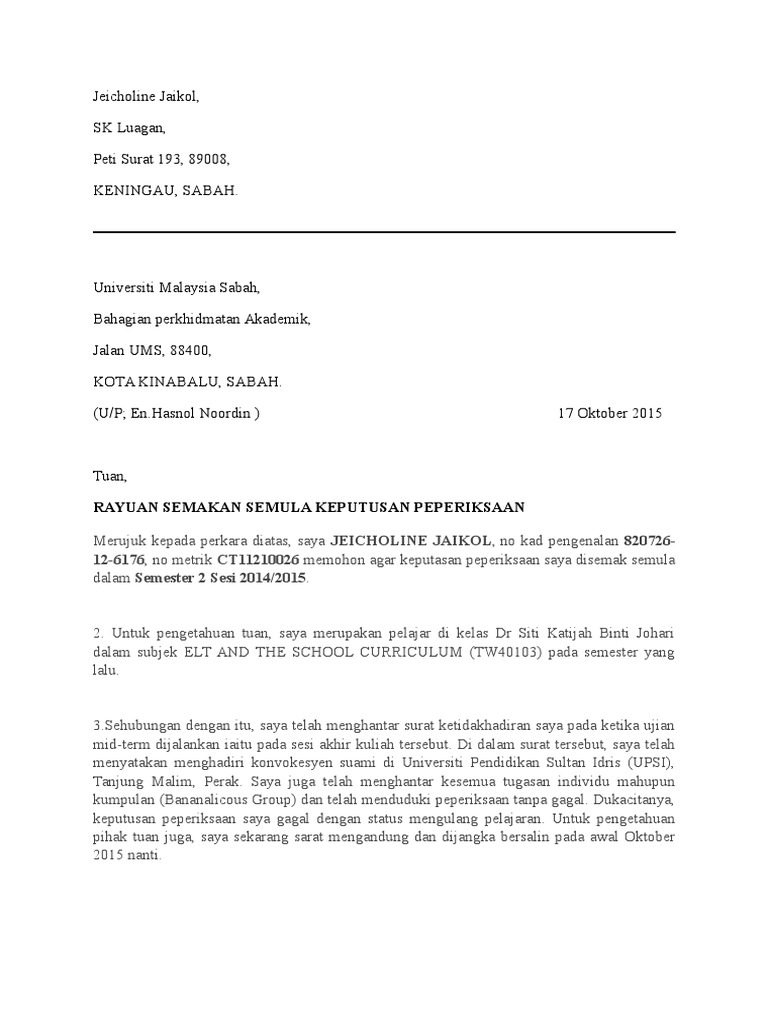 Jeicholine Jaikol,

SK Luagan,

Peti Surat 193, 89008,

KENINGAU, SABAH.

Universiti Malaysia Sabah,

Bahagian perkhidmatan Akademik,

Jalan UMS, 88400,

KOTA KINABALU, SABAH.

(U/P; En.Hasnol Noordin ) 17 Oktober 2015

Tuan,

RAYUAN SEMAKAN SEMULA KEPUTUSAN PEPERIKSAAN

Merujuk kepada perkara diatas, saya JEICHOLINE JAIKOL, no kad pengenalan 820726-12-6176, no metrik CT11210026 memohon agar keputasan peperiksaan saya disemak semula dalam Semester 2 Sesi 2014/2015.

2. Untuk pengetahuan tuan, saya merupakan pelajar di kelas Dr Siti Katijah Binti Johari dalam subjek ELT AND THE SCHOOL CURRICULUM (TW40103) pada semester yang lalu.

3.Sehubungan dengan itu, saya telah menghantar surat ketidakhadiran saya pada ketika ujian mid-term dijalankan iaitu pada sesi akhir kuliah tersebut. Di dalam surat tersebut, saya telah menyatakan menghadiri konvokesyen suami di Universiti Pendidikan Sultan Idris (UPSI), Tanjung Malim, Perak. Saya juga telah menghantar kesemua tugasan individu mahupun kumpulan (Bananalicous Group) dan telah menduduki peperiksaan tanpa gagal. Dukacitanya, keputusan peperiksaan saya gagal dengan status mengulang pelajaran. Untuk pengetahuan pihak tuan juga, saya sekarang sarat mengandung dan dijangka bersalin pada awal Oktober 2015 nanti.